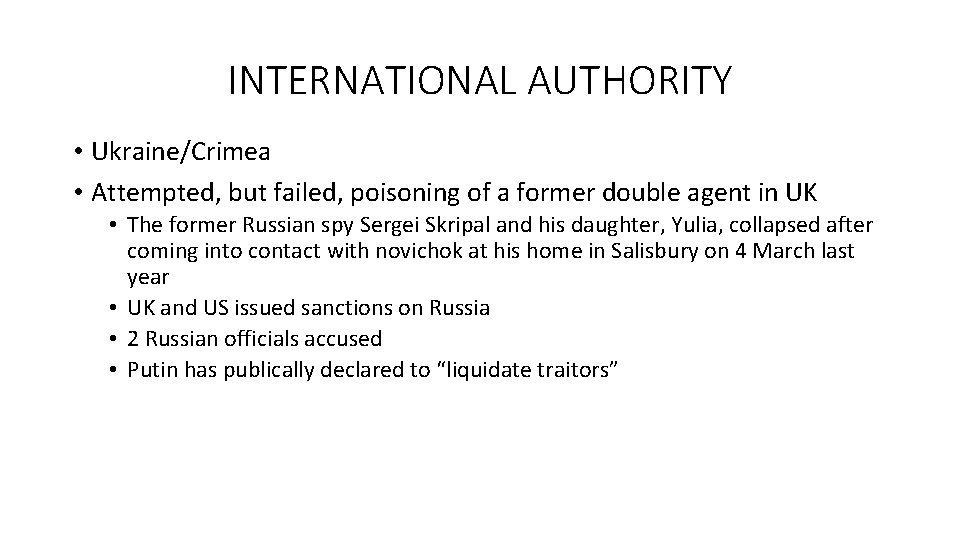 INTERNATIONAL AUTHORITY

• Ukraine/Crimea
• Attempted, but failed, poisoning of a former double agent in UK
• The former Russian spy Sergei Skripal and his daughter, Yulia, collapsed after coming into contact with novichok at his home in Salisbury on 4 March last year
• UK and US issued sanctions on Russia
• 2 Russian officials accused
• Putin has publically declared to "liquidate traitors"